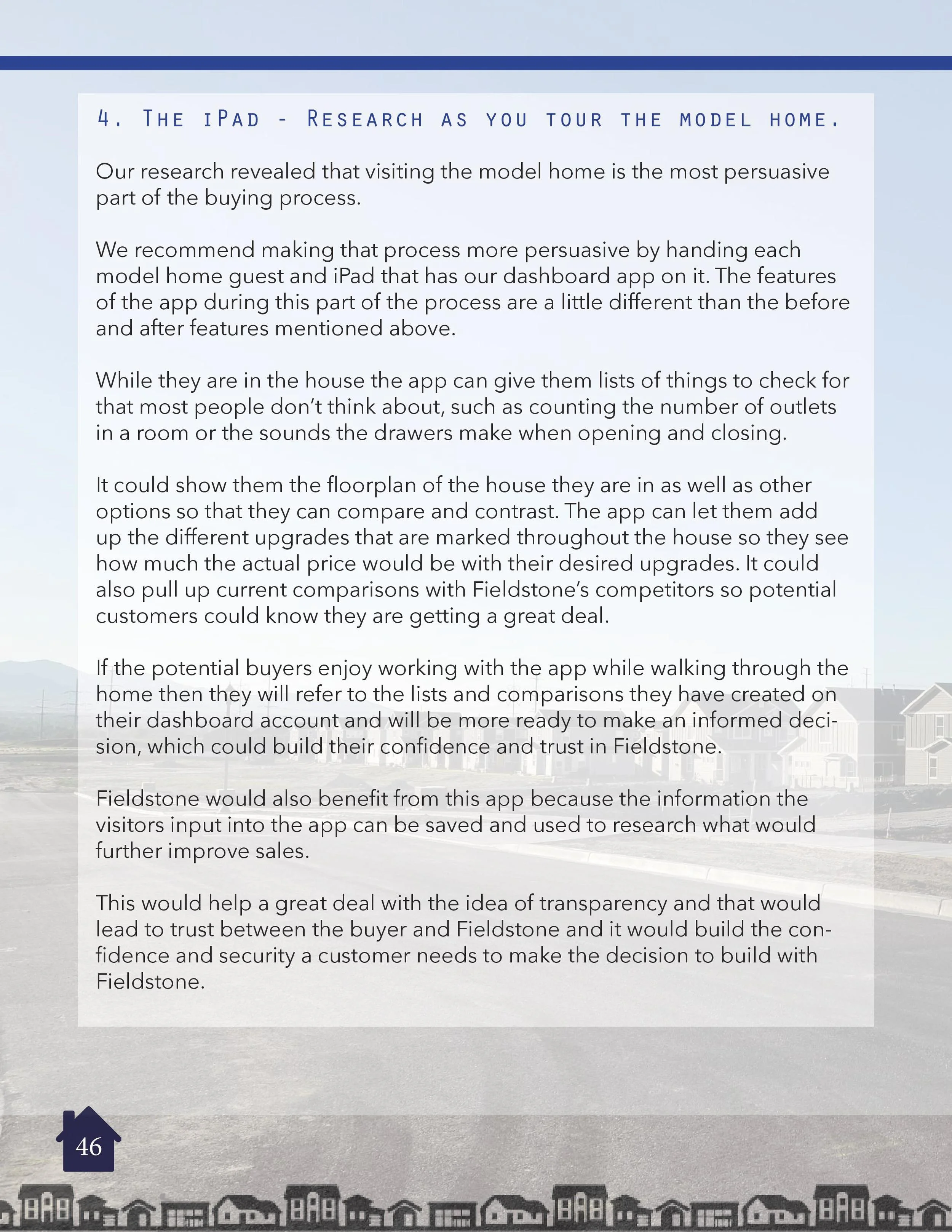 4. The iPad - Research as you tour the model home.

Our research revealed that visiting the model home is the most persuasive part of the buying process.

We recommend making that process more persuasive by handing each model home guest and iPad that has our dashboard app on it. The features of the app during this part of the process are a little different than the before and after features mentioned above.

While they are in the house the app can give them lists of things to check for that most people don't think about, such as counting the number of outlets in a room or the sounds the drawers make when opening and closing.

It could show them the floorplan of the house they are in as well as other options so that they can compare and contrast. The app can let them add up the different upgrades that are marked throughout the house so they see how much the actual price would be with their desired upgrades. It could also pull up current comparisons with Fieldstone's competitors so potential customers could know they are getting a great deal.

If the potential buyers enjoy working with the app while walking through the home then they will refer to the lists and comparisons they have created on their dashboard account and will be more ready to make an informed decision, which could build their confidence and trust in Fieldstone.

Fieldstone would also benefit from this app because the information the visitors input into the app can be saved and used to research what would further improve sales.

This would help a great deal with the idea of transparency and that would lead to trust between the buyer and Fieldstone and it would build the confidence and security a customer needs to make the decision to build with Fieldstone.

46